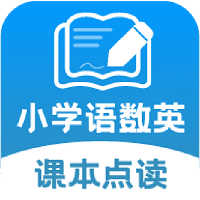 小学语数英
课本点读